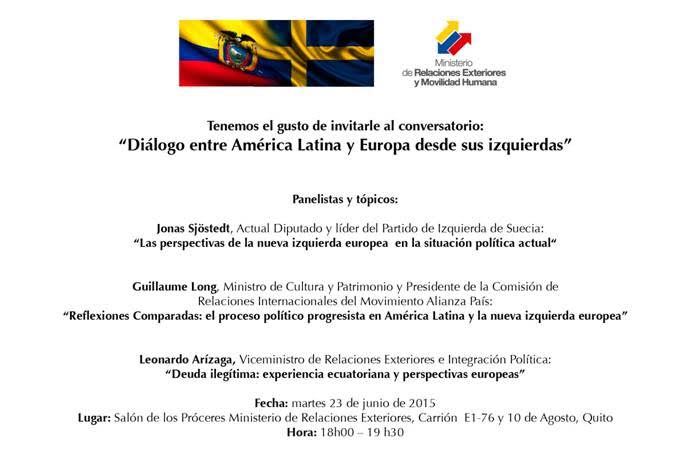 Ministerio de Relaciones Exteriores y Movilidad Humana

Tenemos el gusto de invitarle al conversatorio:
"Diálogo entre América Latina y Europa desde sus izquierdas"

Panelistas y tópicos:

Jonas Sjöstedt, Actual Diputado y líder del Partido de Izquierda de Suecia:
"Las perspectivas de la nueva izquierda europea en la situación política actual"

Guillaume Long, Ministro de Cultura y Patrimonio y Presidente de la Comisión de Relaciones Internacionales del Movimiento Alianza País:
"Reflexiones Comparadas: el proceso político progresista en América Latina y la nueva izquierda europea"

Leonardo Arízaga, Viceministro de Relaciones Exteriores e Integración Política:
"Deuda ilegítima: experiencia ecuatoriana y perspectivas europeas"

Fecha: martes 23 de junio de 2015
Lugar: Salón de los Próceres Ministerio de Relaciones Exteriores, Carrión E1-76 y 10 de Agosto, Quito
Hora: 18h00 – 19 h30